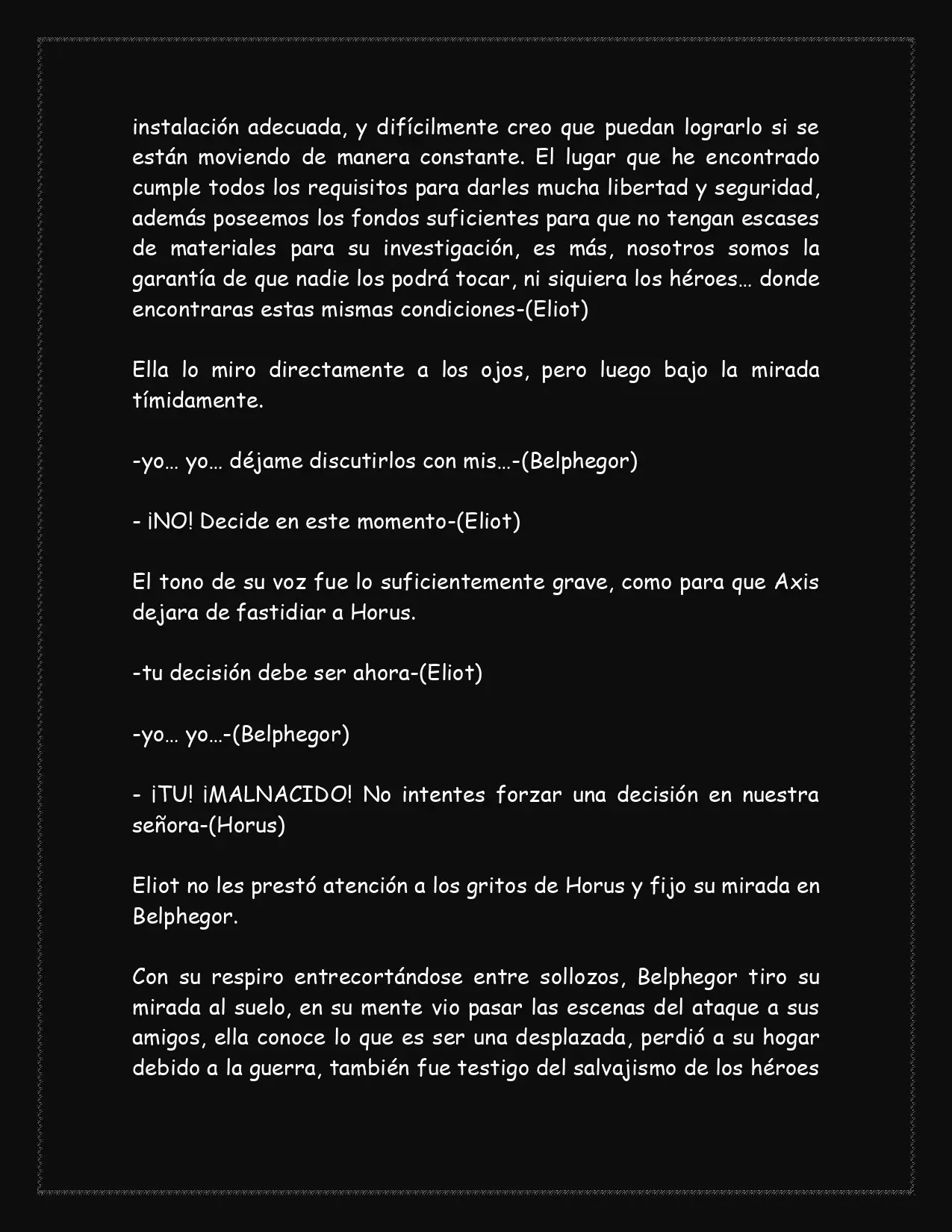 instalación adecuada, y difícilmente creo que puedan lograrlo si se están moviendo de manera constante. El lugar que he encontrado cumple todos los requisitos para darles mucha libertad y seguridad, además poseemos los fondos suficientes para que no tengan escases de materiales para su investigación, es más, nosotros somos la garantía de que nadie los podrá tocar, ni siquiera los héroes… donde encontraras estas mismas condiciones-(Eliot)

Ella lo miro directamente a los ojos, pero luego bajo la mirada tímidamente.

-yo… yo… déjame discutirlos con mis…-(Belphegor)

- ¡NO! Decide en este momento-(Eliot)

El tono de su voz fue lo suficientemente grave, como para que Axis dejara de fastidiar a Horus.

-tu decisión debe ser ahora-(Eliot)

-yo… yo…-(Belphegor)

- ¡TU! ¡MALNACIDO! No intentes forzar una decisión en nuestra señora-(Horus)

Eliot no les prestó atención a los gritos de Horus y fijo su mirada en Belphegor.

Con su respiro entrecortándose entre sollozos, Belphegor tiro su mirada al suelo, en su mente vio pasar las escenas del ataque a sus amigos, ella conoce lo que es ser una desplazada, perdió a su hogar debido a la guerra, también fue testigo del salvajismo de los héroes